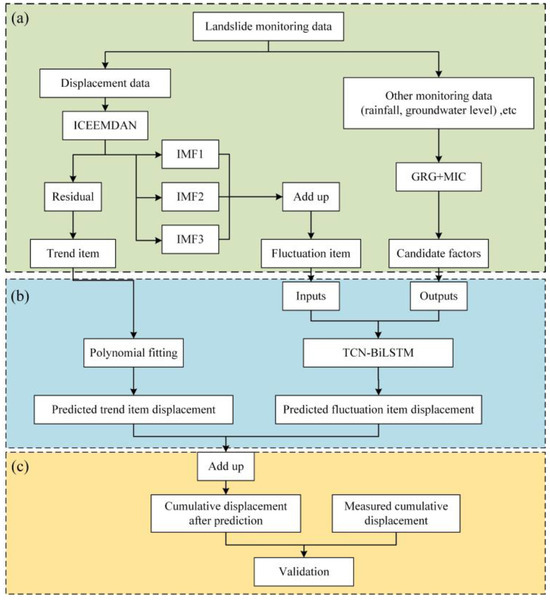 (a)

Landslide monitoring data

Displacement data

Other monitoring data (rainfall, groundwater level) ,etc

ICEEMDAN

IMF1

IMF2

IMF3

Residual

Add up

GRG+MIC

Trend item

Fluctuation item

Candidate factors

(b)

Inputs

Outputs

Polynomial fitting

TCN-BiLSTM

Predicted trend item displacement

Predicted fluctuation item displacement

(c)

Add up

Cumulative displacement after prediction

Measured cumulative displacement

Validation